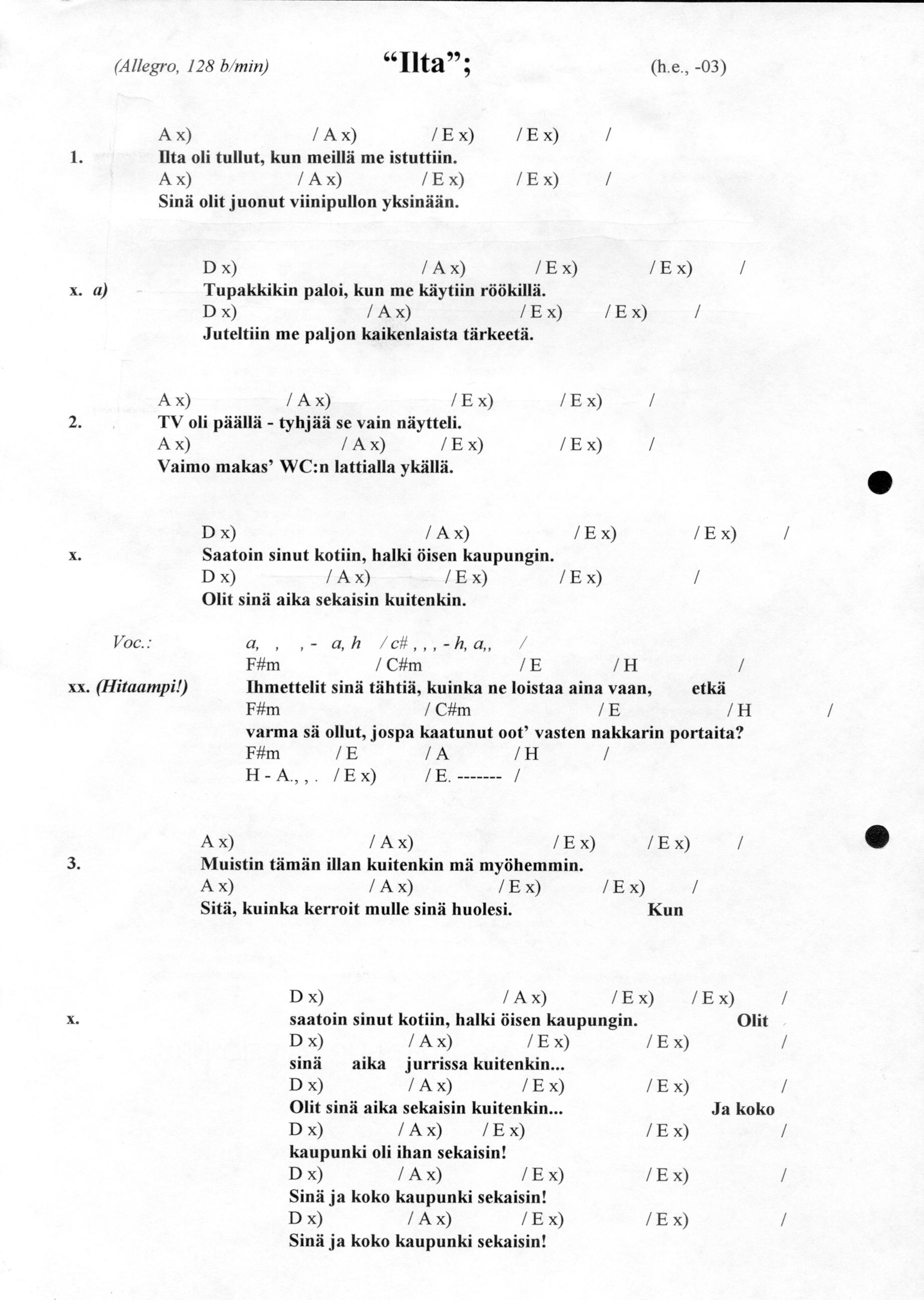 (Allegro, 128 b/min) "Ilta"; (h.e., -03)

A x) / A x) / E x) / E x) /
1. Ilta oli tullut, kun meillä me istuttiin.
A x) / A x) / E x) / E x) /
Sinä olit juonut viinipullon yksinään.

D x) / A x) / E x) / E x) /
x. a) Tupakkikin paloi, kun me käytiin röökillä.
D x) / A x) / E x) / E x) /
Juteltiin me paljon kaikenlaista tärkeetä.

A x) / A x) / E x) / E x) /
2. TV oli päällä - tyhjää se vain näytteli.
A x) / A x) / E x) / E x) /
Vaimo makas' WC:n lattialla ykällä.

D x) / A x) / E x) / E x) /
x. Saatoin sinut kotiin, halki öisen kaupungin.
D x) / A x) / E x) / E x) /
Olit sinä aika sekaisin kuitenkin.

Voc.: a, , , - a, h / c# , , , - h, a,, /
F#m / C#m / E / H /
xx. (Hitaampi!) Ihmettelit sinä tähtiä, kuinka ne loistaa aina vaan, etkä
F#m / C#m / E / H /
varma sä ollut, jospa kaatunut oot' vasten nakkarin portaita?
F#m / E / A / H /
H - A., , . / E x) / E. ------- /

A x) / A x) / E x) / E x) /
3. Muistin tämän illan kuitenkin mä myöhemmin.
A x) / A x) / E x) / E x) /
Sitä, kuinka kerroit mulle sinä huolesi. Kun

D x) / A x) / E x) / E x) /
x. saatoin sinut kotiin, halki öisen kaupungin. Olit
D x) / A x) / E x) / E x) /
sinä aika jurrissa kuitenkin...
D x) / A x) / E x) / E x) /
Olit sinä aika sekaisin kuitenkin... Ja koko
D x) / A x) / E x) / E x) /
kaupunki oli ihan sekaisin!
D x) / A x) / E x) / E x) /
Sinä ja koko kaupunki sekaisin!
D x) / A x) / E x) / E x) /
Sinä ja koko kaupunki sekaisin!